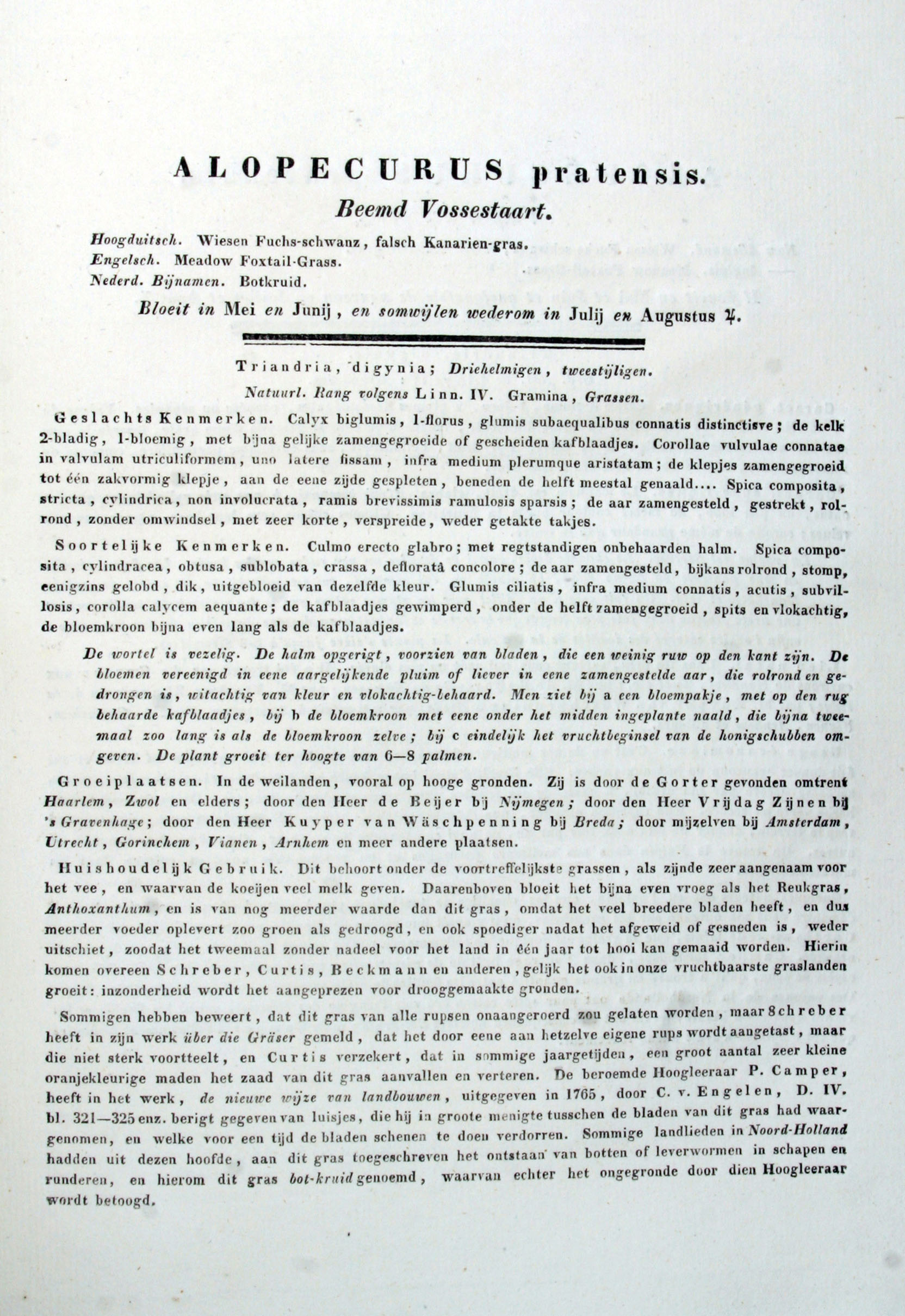 ALOPECURUS pratensis.

Beemd Vossestaart.

Hoogduitsch. Wiesen Fuchs-schwanz, falsch Kanarien-gras.
Engelsch. Meadow Foxtail-Grass.
Nederd. Bijnamen. Botkruid.

Bloeit in Mei en Junij, en somwijlen wederom in Julij en Augustus ♃.

Triandria, digynia; Driehelmigen, tweestijligen.

Natuurl. Rang volgens Linn. IV. Gramina, Grassen.

Geslachts Kenmerken. Calyx biglumis, 1-florus, glumis subaequalibus connatis distinctisve; de kelk 2-bladig, 1-bloemig, met bijna gelijke zamengegroeide of gescheiden kafblaadjes. Corollae vulvulae connatae in valvulam utriculiformem, uno latere fissam, infra medium plerumque aristatam; de klepjes zamengegroeid tot één zakvormig klepje, aan de eene zijde gespleten, beneden de helft meestal genaald.... Spica composita, stricta, cylindrica, non involucrata, ramis brevissimis ramulosis sparsis; de aar zamengesteld, gestrekt, rolrond, zonder omwindsel, met zeer korte, verspreide, weder getakte takjes.

Soortelijke Kenmerken. Culmo erecto glabro; met regtstandigen onbehaarden halm. Spica composita, cylindracea, obtusa, sublobata, crassa, defloratâ concolore; de aar zamengesteld, bijkans rolrond, stomp, eenigzins gelobd, dik, uitgebloeid van dezelfde kleur. Glumis ciliatis, infra medium connatis, acutis, subvillosis, corolla calycem aequante; de kafblaadjes gewimperd, onder de helft zamengegroeid, spits en vlokachtig, de bloemkroon bijna even lang als de kafblaadjes.

De wortel is vezelig. De halm opgerigt, voorzien van bladen, die een weinig ruw op den kant zijn. De bloemen vereenigd in eene aargelijkende pluim of liever in eene zamengestelde aar, die rolrond en gedrongen is, witachtig van kleur en vlokachtig-behaard. Men ziet bij a een bloempakje, met op den rug behaarde kafblaadjes, bij b de bloemkroon met eene onder het midden ingeplante naald, die bijna tweemaal zoo lang is als de bloemkroon zelve; bij c eindelijk het vruchtbeginsel van de honigschubben omgeven. De plant groeit ter hoogte van 6—8 palmen.

Groeiplaatsen. In de weilanden, vooral op hooge gronden. Zij is door de Gorter gevonden omtrent Haarlem, Zwol en elders; door den Heer de Beijer bij Nijmegen; door den Heer Vrijdag Zijnen bij 's Gravenhage; door den Heer Kuyper van Wäschpenning bij Breda; door mijzelven bij Amsterdam, Utrecht, Gorinchem, Vianen, Arnhem en meer andere plaatsen.

Huishoudelijk Gebruik. Dit behoort onder de voortreffelijkste grassen, als zijnde zeer aangenaam voor het vee, en waarvan de koeijen veel melk geven. Daarenboven bloeit het bijna even vroeg als het Reukgras, Anthoxanthum, en is van nog meerder waarde dan dit gras, omdat het veel breedere bladen heeft, en dus meerder voeder oplevert zoo groen als gedroogd, en ook spoediger nadat het afgeweid of gesneden is, weder uitschiet, zoodat het tweemaal zonder nadeel voor het land in één jaar tot hooi kan gemaaid worden. Hierin komen overeen Schreber, Curtis, Beckmann en anderen, gelijk het ook in onze vruchtbaarste graslanden groeit: inzonderheid wordt het aangeprezen voor drooggemaakte gronden.

Sommigen hebben beweert, dat dit gras van alle rupsen onaangeroerd zou gelaten worden, maar Schreber heeft in zijn werk über die Gräser gemeld, dat het door eene aan hetzelve eigene rups wordt aangetast, maar die niet sterk voortteelt, en Curtis verzekert, dat in sommige jaargetijden, een groot aantal zeer kleine oranjekleurige maden het zaad van dit gras aanvallen en verteren. De beroemde Hoogleeraar P. Camper, heeft in het werk, de nieuwe wijze van landbouwen, uitgegeven in 1765, door C. v. Engelen, D. IV. bl. 321—325 enz. berigt gegeven van luisjes, die hij in groote menigte tusschen de bladen van dit gras had waargenomen, en welke voor een tijd de bladen schenen te doen verdorren. Sommige landlieden in Noord-Holland hadden uit dezen hoofde, aan dit gras toegeschreven het ontstaan van botten of leverwormen in schapen en runderen, en hierom dit gras bot-kruid genoemd, waarvan echter het ongegronde door dien Hoogleeraar wordt betoogd.